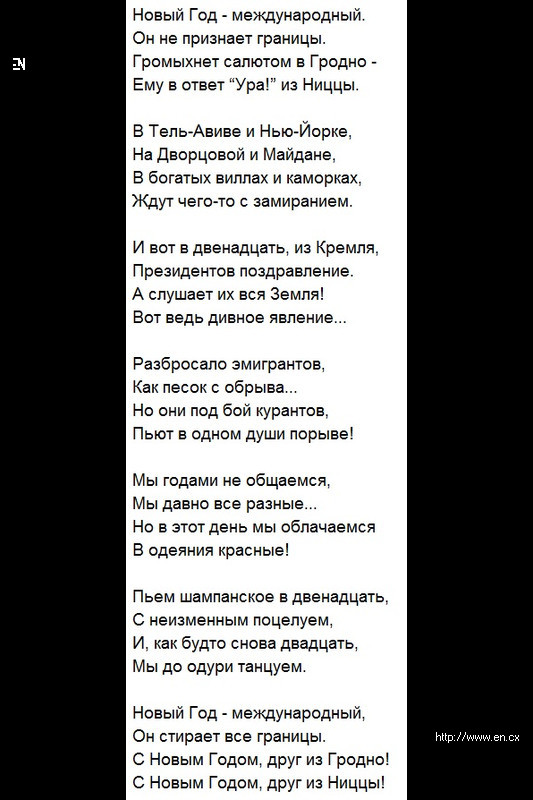 EN

Новый Год - международный.
Он не признает границы.
Громыхнет салютом в Гродно -
Ему в ответ “Ура!” из Ниццы.

В Тель-Авиве и Нью-Йорке,
На Дворцовой и Майдане,
В богатых виллах и каморках,
Ждут чего-то с замиранием.

И вот в двенадцать, из Кремля,
Президентов поздравление.
А слушает их вся Земля!
Вот ведь дивное явление...

Разбросало эмигрантов,
Как песок с обрыва...
Но они под бой курантов,
Пьют в одном души порыве!

Мы годами не общаемся,
Мы давно все разные...
Но в этот день мы облачаемся
В одеяния красные!

Пьем шампанское в двенадцать,
С неизменным поцелуем,
И, как будто снова двадцать,
Мы до одури танцуем.

Новый Год - международный,
Он стирает все границы.
С Новым Годом, друг из Гродно!
С Новым Годом, друг из Ниццы!

http://www.en.cx